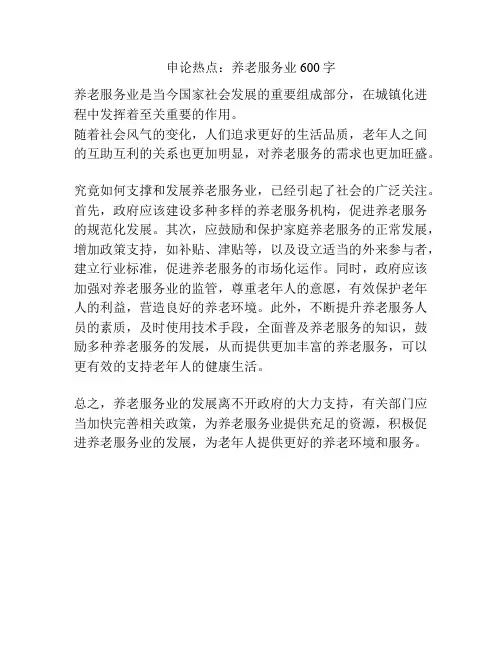 申论热点：养老服务业 600 字

养老服务业是当今国家社会发展的重要组成部分，在城镇化进程中发挥着至关重要的作用。
随着社会风气的变化，人们追求更好的生活品质，老年人之间的互助互利的关系也更加明显，对养老服务的需求也更加旺盛。

究竟如何支撑和发展养老服务业，已经引起了社会的广泛关注。首先，政府应该建设多种多样的养老服务机构，促进养老服务的规范化发展。其次，应鼓励和保护家庭养老服务的正常发展，增加政策支持，如补贴、津贴等，以及设立适当的外来参与者，建立行业标准，促进养老服务的市场化运作。同时，政府应该加强对养老服务业的监管，尊重老年人的意愿，有效保护老年人的利益，营造良好的养老环境。此外，不断提升养老服务人员的素质，及时使用技术手段，全面普及养老服务的知识，鼓励多种养老服务的发展，从而提供更加丰富的养老服务，可以更有效的支持老年人的健康生活。

总之，养老服务业的发展离不开政府的大力支持，有关部门应当加快完善相关政策，为养老服务业提供充足的资源，积极促进养老服务业的发展，为老年人提供更好的养老环境和服务。